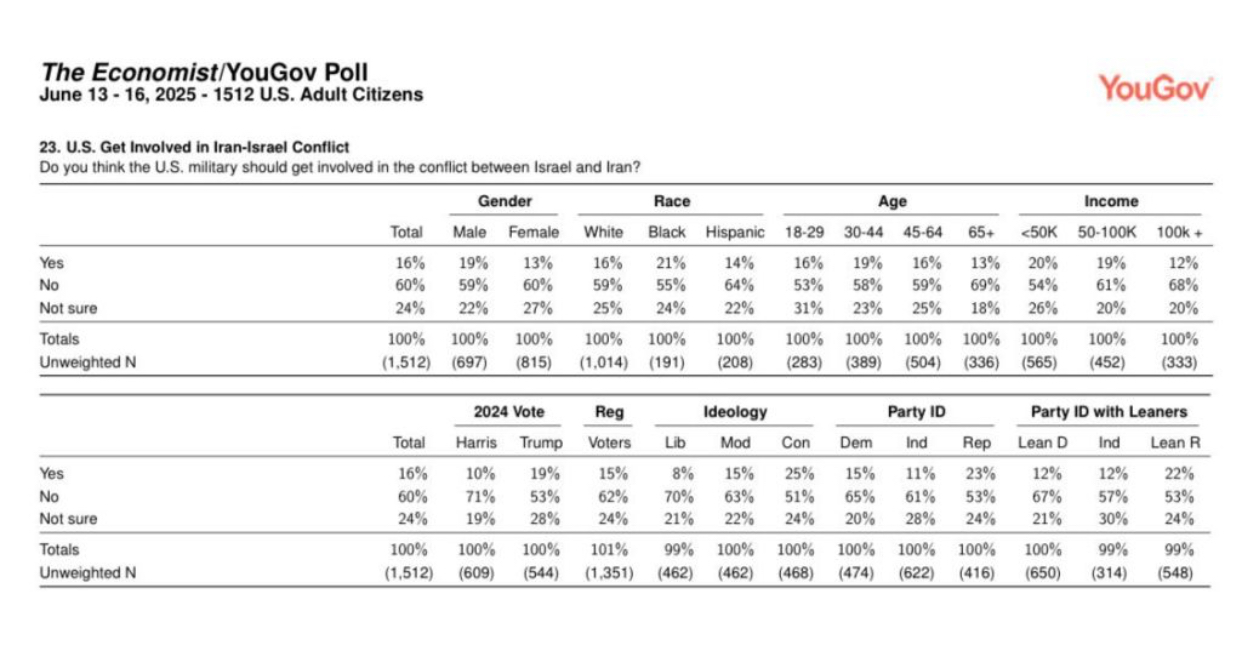 The Economist/YouGov Poll
June 13 - 16, 2025 - 1512 U.S. Adult Citizens

YouGov

23. U.S. Get Involved in Iran-Israel Conflict
Do you think the U.S. military should get involved in the conflict between Israel and Iran?

| | | Gender | | Race | | | Age | | | | Income | | |
|---|---|---|---|---|---|---|---|---|---|---|---|---|---|
| | Total | Male | Female | White | Black | Hispanic | 18-29 | 30-44 | 45-64 | 65+ | <50K | 50-100K | 100k + |
| Yes | 16% | 19% | 13% | 16% | 21% | 14% | 16% | 19% | 16% | 13% | 20% | 19% | 12% |
| No | 60% | 59% | 60% | 59% | 55% | 64% | 53% | 58% | 59% | 69% | 54% | 61% | 68% |
| Not sure | 24% | 22% | 27% | 25% | 24% | 22% | 31% | 23% | 25% | 18% | 26% | 20% | 20% |
| Totals | 100% | 100% | 100% | 100% | 100% | 100% | 100% | 100% | 100% | 100% | 100% | 100% | 100% |
| Unweighted N | (1,512) | (697) | (815) | (1,014) | (191) | (208) | (283) | (389) | (504) | (336) | (565) | (452) | (333) |

| | | 2024 Vote | | Reg | Ideology | | | Party ID | | | Party ID with Leaners | | |
|---|---|---|---|---|---|---|---|---|---|---|---|---|---|
| | Total | Harris | Trump | Voters | Lib | Mod | Con | Dem | Ind | Rep | Lean D | Ind | Lean R |
| Yes | 16% | 10% | 19% | 15% | 8% | 15% | 25% | 15% | 11% | 23% | 12% | 12% | 22% |
| No | 60% | 71% | 53% | 62% | 70% | 63% | 51% | 65% | 61% | 53% | 67% | 57% | 53% |
| Not sure | 24% | 19% | 28% | 24% | 21% | 22% | 24% | 20% | 28% | 24% | 21% | 30% | 24% |
| Totals | 100% | 100% | 100% | 101% | 99% | 100% | 100% | 100% | 100% | 100% | 100% | 99% | 99% |
| Unweighted N | (1,512) | (609) | (544) | (1,351) | (462) | (462) | (468) | (474) | (622) | (416) | (650) | (314) | (548) |